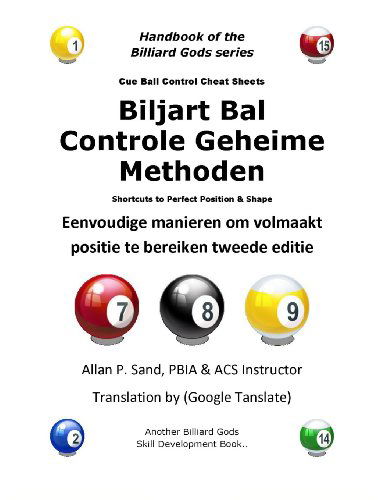 1

Handbook of the Billiard Gods series

15

Cue Ball Control Cheat Sheets

Biljart Bal Controle Geheime Methoden

Shortcuts to Perfect Position & Shape

Eenvoudige manieren om volmaakt positie te bereiken tweede editie

7 8 9

Allan P. Sand, PBIA & ACS Instructor

Translation by (Google Tanslate)

2

Another Billiard Gods Skill Development Book..

14